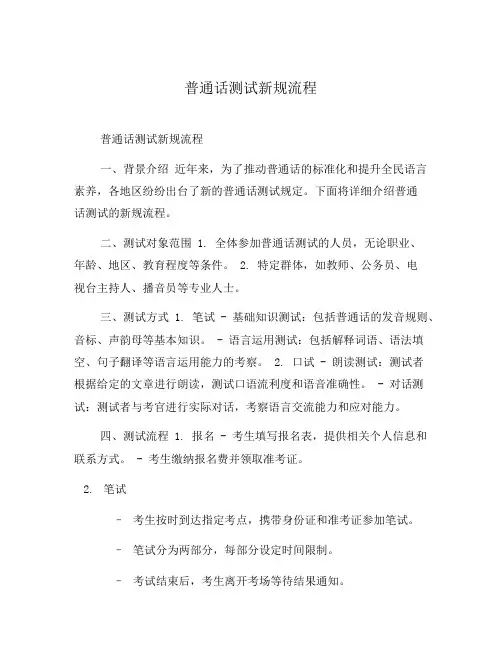 普通话测试新规流程

普通话测试新规流程

一、背景介绍 近年来，为了推动普通话的标准化和提升全民语言素养，各地区纷纷出台了新的普通话测试规定。下面将详细介绍普通话测试的新规流程。

二、测试对象范围 1. 全体参加普通话测试的人员，无论职业、年龄、地区、教育程度等条件。 2. 特定群体，如教师、公务员、电视台主持人、播音员等专业人士。

三、测试方式 1. 笔试 - 基础知识测试：包括普通话的发音规则、音标、声韵母等基本知识。 - 语言运用测试：包括解释词语、语法填空、句子翻译等语言运用能力的考察。 2. 口试 - 朗读测试：测试者根据给定的文章进行朗读，测试口语流利度和语音准确性。 - 对话测试：测试者与考官进行实际对话，考察语言交流能力和应对能力。

四、测试流程 1. 报名 - 考生填写报名表，提供相关个人信息和联系方式。 - 考生缴纳报名费并领取准考证。

2. 笔试

- 考生按时到达指定考点，携带身份证和准考证参加笔试。

- 笔试分为两部分，每部分设定时间限制。

- 考试结束后，考生离开考场等待结果通知。